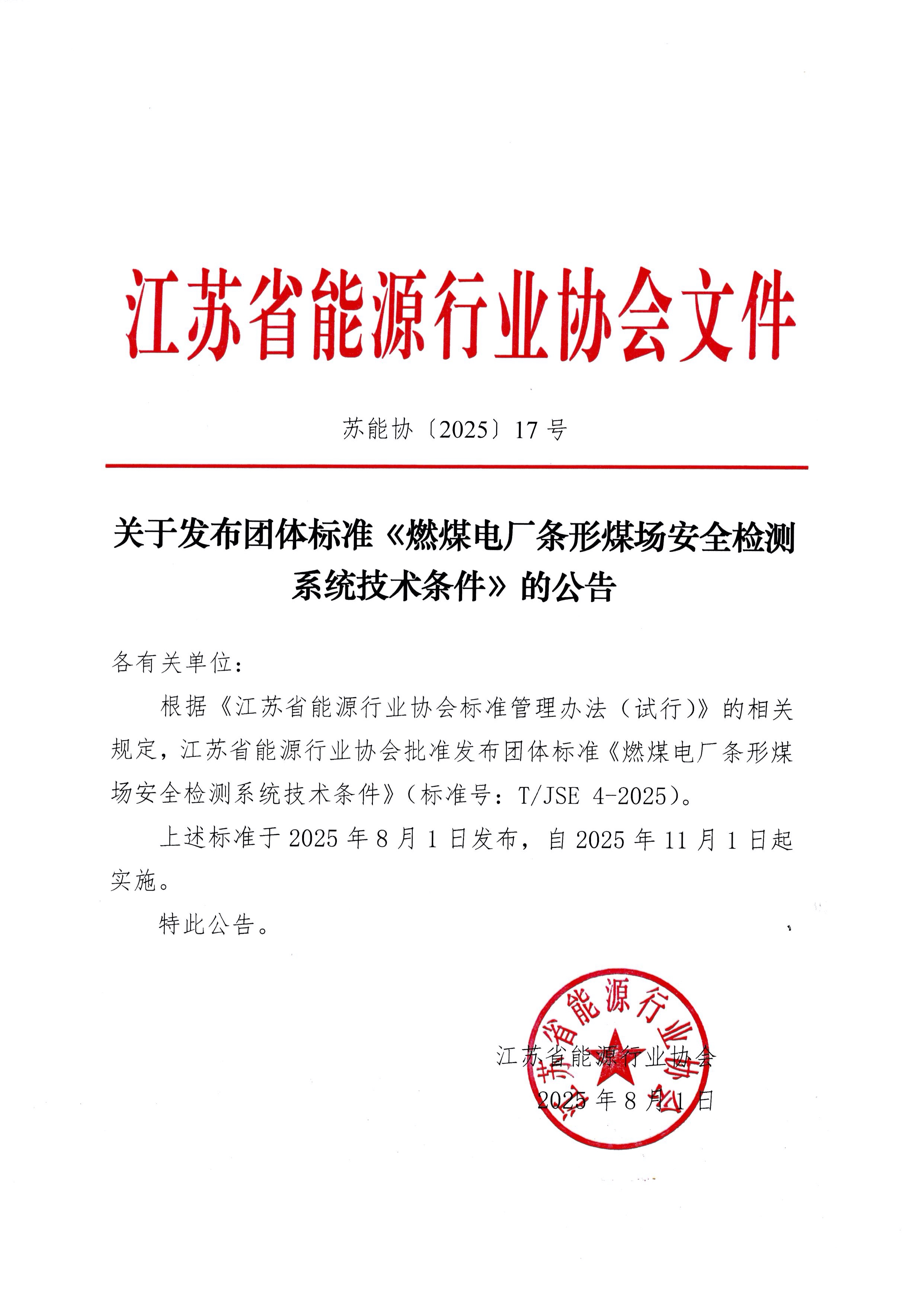 江苏省能源行业协会文件

苏能协〔2025〕17 号

关于发布团体标准《燃煤电厂条形煤场安全检测系统技术条件》的公告

各有关单位：

根据《江苏省能源行业协会标准管理办法（试行）》的相关规定，江苏省能源行业协会批准发布团体标准《燃煤电厂条形煤场安全检测系统技术条件》（标准号：T/JSE 4-2025）。

上述标准于 2025 年 8 月 1 日发布，自 2025 年 11 月 1 日起实施。

特此公告。

江苏省能源行业协会

江苏省能源行业协会
2025 年 8 月 1 日